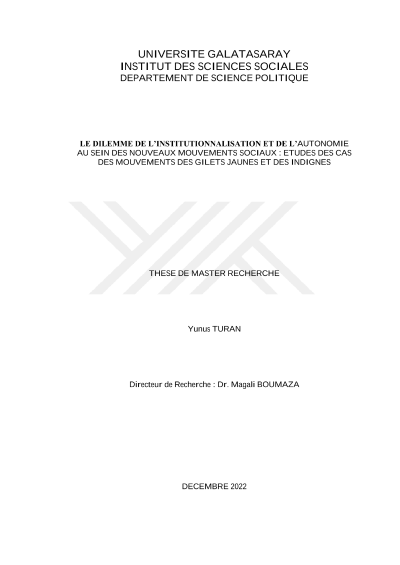 UNIVERSITE GALATASARAY
INSTITUT DES SCIENCES SOCIALES
DEPARTEMENT DE SCIENCE POLITIQUE

LE DILEMME DE L'INSTITUTIONNALISATION ET DE L'AUTONOMIE AU SEIN DES NOUVEAUX MOUVEMENTS SOCIAUX : ETUDES DES CAS DES MOUVEMENTS DES GILETS JAUNES ET DES INDIGNES

THESE DE MASTER RECHERCHE

Yunus TURAN

Directeur de Recherche : Dr. Magali BOUMAZA

DECEMBRE 2022